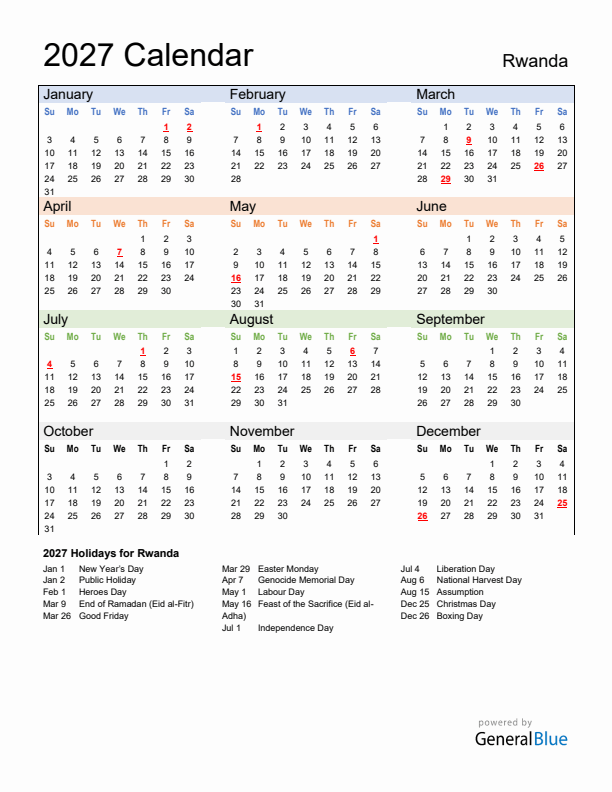 2027 Calendar

Rwanda

January

| Su | Mo | Tu | We | Th | Fr | Sa |
|---|---|---|---|---|---|---|
| | | | | | 1 | 2 |
| 3 | 4 | 5 | 6 | 7 | 8 | 9 |
| 10 | 11 | 12 | 13 | 14 | 15 | 16 |
| 17 | 18 | 19 | 20 | 21 | 22 | 23 |
| 24 | 25 | 26 | 27 | 28 | 29 | 30 |
| 31 | | | | | | |

February

| Su | Mo | Tu | We | Th | Fr | Sa |
|---|---|---|---|---|---|---|
| | 1 | 2 | 3 | 4 | 5 | 6 |
| 7 | 8 | 9 | 10 | 11 | 12 | 13 |
| 14 | 15 | 16 | 17 | 18 | 19 | 20 |
| 21 | 22 | 23 | 24 | 25 | 26 | 27 |
| 28 | | | | | | |

March

| Su | Mo | Tu | We | Th | Fr | Sa |
|---|---|---|---|---|---|---|
| | 1 | 2 | 3 | 4 | 5 | 6 |
| 7 | 8 | 9 | 10 | 11 | 12 | 13 |
| 14 | 15 | 16 | 17 | 18 | 19 | 20 |
| 21 | 22 | 23 | 24 | 25 | 26 | 27 |
| 28 | 29 | 30 | 31 | | | |

April

| Su | Mo | Tu | We | Th | Fr | Sa |
|---|---|---|---|---|---|---|
| | | | | 1 | 2 | 3 |
| 4 | 5 | 6 | 7 | 8 | 9 | 10 |
| 11 | 12 | 13 | 14 | 15 | 16 | 17 |
| 18 | 19 | 20 | 21 | 22 | 23 | 24 |
| 25 | 26 | 27 | 28 | 29 | 30 | |

May

| Su | Mo | Tu | We | Th | Fr | Sa |
|---|---|---|---|---|---|---|
| | | | | | | 1 |
| 2 | 3 | 4 | 5 | 6 | 7 | 8 |
| 9 | 10 | 11 | 12 | 13 | 14 | 15 |
| 16 | 17 | 18 | 19 | 20 | 21 | 22 |
| 23 | 24 | 25 | 26 | 27 | 28 | 29 |
| 30 | 31 | | | | | |

June

| Su | Mo | Tu | We | Th | Fr | Sa |
|---|---|---|---|---|---|---|
| | | 1 | 2 | 3 | 4 | 5 |
| 6 | 7 | 8 | 9 | 10 | 11 | 12 |
| 13 | 14 | 15 | 16 | 17 | 18 | 19 |
| 20 | 21 | 22 | 23 | 24 | 25 | 26 |
| 27 | 28 | 29 | 30 | | | |

July

| Su | Mo | Tu | We | Th | Fr | Sa |
|---|---|---|---|---|---|---|
| | | | | 1 | 2 | 3 |
| 4 | 5 | 6 | 7 | 8 | 9 | 10 |
| 11 | 12 | 13 | 14 | 15 | 16 | 17 |
| 18 | 19 | 20 | 21 | 22 | 23 | 24 |
| 25 | 26 | 27 | 28 | 29 | 30 | 31 |

August

| Su | Mo | Tu | We | Th | Fr | Sa |
|---|---|---|---|---|---|---|
| 1 | 2 | 3 | 4 | 5 | 6 | 7 |
| 8 | 9 | 10 | 11 | 12 | 13 | 14 |
| 15 | 16 | 17 | 18 | 19 | 20 | 21 |
| 22 | 23 | 24 | 25 | 26 | 27 | 28 |
| 29 | 30 | 31 | | | | |

September

| Su | Mo | Tu | We | Th | Fr | Sa |
|---|---|---|---|---|---|---|
| | | | 1 | 2 | 3 | 4 |
| 5 | 6 | 7 | 8 | 9 | 10 | 11 |
| 12 | 13 | 14 | 15 | 16 | 17 | 18 |
| 19 | 20 | 21 | 22 | 23 | 24 | 25 |
| 26 | 27 | 28 | 29 | 30 | | |

October

| Su | Mo | Tu | We | Th | Fr | Sa |
|---|---|---|---|---|---|---|
| | | | | | 1 | 2 |
| 3 | 4 | 5 | 6 | 7 | 8 | 9 |
| 10 | 11 | 12 | 13 | 14 | 15 | 16 |
| 17 | 18 | 19 | 20 | 21 | 22 | 23 |
| 24 | 25 | 26 | 27 | 28 | 29 | 30 |
| 31 | | | | | | |

November

| Su | Mo | Tu | We | Th | Fr | Sa |
|---|---|---|---|---|---|---|
| | 1 | 2 | 3 | 4 | 5 | 6 |
| 7 | 8 | 9 | 10 | 11 | 12 | 13 |
| 14 | 15 | 16 | 17 | 18 | 19 | 20 |
| 21 | 22 | 23 | 24 | 25 | 26 | 27 |
| 28 | 29 | 30 | | | | |

December

| Su | Mo | Tu | We | Th | Fr | Sa |
|---|---|---|---|---|---|---|
| | | | 1 | 2 | 3 | 4 |
| 5 | 6 | 7 | 8 | 9 | 10 | 11 |
| 12 | 13 | 14 | 15 | 16 | 17 | 18 |
| 19 | 20 | 21 | 22 | 23 | 24 | 25 |
| 26 | 27 | 28 | 29 | 30 | 31 | |

2027 Holidays for Rwanda

Jan 1 New Year's Day
Jan 2 Public Holiday
Feb 1 Heroes Day
Mar 9 End of Ramadan (Eid al-Fitr)
Mar 26 Good Friday

Mar 29 Easter Monday
Apr 7 Genocide Memorial Day
May 1 Labour Day
May 16 Feast of the Sacrifice (Eid al-Adha)
Jul 1 Independence Day

Jul 4 Liberation Day
Aug 6 National Harvest Day
Aug 15 Assumption
Dec 25 Christmas Day
Dec 26 Boxing Day

powered by
GeneralBlue